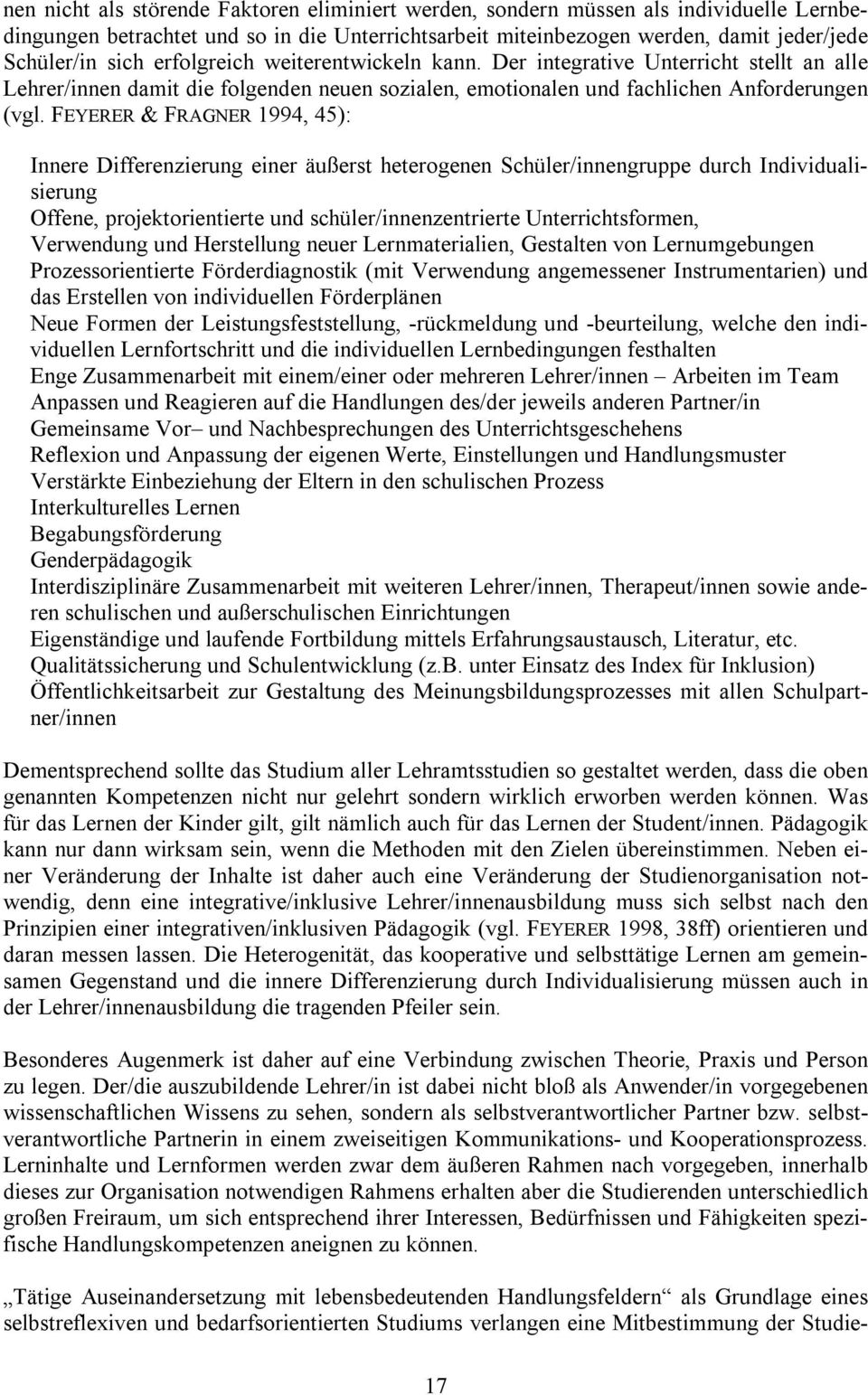 nen nicht als störende Faktoren eliminiert werden, sondern müssen als individuelle Lernbedingungen betrachtet und so in die Unterrichtsarbeit miteinbezogen werden, damit jeder/jede Schüler/in sich erfolgreich weiterentwickeln kann. Der integrative Unterricht stellt an alle Lehrer/innen damit die folgenden neuen sozialen, emotionalen und fachlichen Anforderungen (vgl. FEYERER & FRAGNER 1994, 45):

Innere Differenzierung einer äußerst heterogenen Schüler/innengruppe durch Individualisierung
Offene, projektorientierte und schüler/innenzentrierte Unterrichtsformen,
Verwendung und Herstellung neuer Lernmaterialien, Gestalten von Lernumgebungen
Prozessorientierte Förderdiagnostik (mit Verwendung angemessener Instrumentarien) und das Erstellen von individuellen Förderplänen
Neue Formen der Leistungsfeststellung, -rückmeldung und -beurteilung, welche den individuellen Lernfortschritt und die individuellen Lernbedingungen festhalten
Enge Zusammenarbeit mit einem/einer oder mehreren Lehrer/innen – Arbeiten im Team
Anpassen und Reagieren auf die Handlungen des/der jeweils anderen Partner/in
Gemeinsame Vor– und Nachbesprechungen des Unterrichtsgeschehens
Reflexion und Anpassung der eigenen Werte, Einstellungen und Handlungsmuster
Verstärkte Einbeziehung der Eltern in den schulischen Prozess
Interkulturelles Lernen
Begabungsförderung
Genderpädagogik
Interdisziplinäre Zusammenarbeit mit weiteren Lehrer/innen, Therapeut/innen sowie anderen schulischen und außerschulischen Einrichtungen
Eigenständige und laufende Fortbildung mittels Erfahrungsaustausch, Literatur, etc.
Qualitätssicherung und Schulentwicklung (z.B. unter Einsatz des Index für Inklusion)
Öffentlichkeitsarbeit zur Gestaltung des Meinungsbildungsprozesses mit allen Schulpartner/innen

Dementsprechend sollte das Studium aller Lehramtsstudien so gestaltet werden, dass die oben genannten Kompetenzen nicht nur gelehrt sondern wirklich erworben werden können. Was für das Lernen der Kinder gilt, gilt nämlich auch für das Lernen der Student/innen. Pädagogik kann nur dann wirksam sein, wenn die Methoden mit den Zielen übereinstimmen. Neben einer Veränderung der Inhalte ist daher auch eine Veränderung der Studienorganisation notwendig, denn eine integrative/inklusive Lehrer/innenausbildung muss sich selbst nach den Prinzipien einer integrativen/inklusiven Pädagogik (vgl. FEYERER 1998, 38ff) orientieren und daran messen lassen. Die Heterogenität, das kooperative und selbsttätige Lernen am gemeinsamen Gegenstand und die innere Differenzierung durch Individualisierung müssen auch in der Lehrer/innenausbildung die tragenden Pfeiler sein.

Besonderes Augenmerk ist daher auf eine Verbindung zwischen Theorie, Praxis und Person zu legen. Der/die auszubildende Lehrer/in ist dabei nicht bloß als Anwender/in vorgegebenen wissenschaftlichen Wissens zu sehen, sondern als selbstverantwortlicher Partner bzw. selbstverantwortliche Partnerin in einem zweiseitigen Kommunikations- und Kooperationsprozess. Lerninhalte und Lernformen werden zwar dem äußeren Rahmen nach vorgegeben, innerhalb dieses zur Organisation notwendigen Rahmens erhalten aber die Studierenden unterschiedlich großen Freiraum, um sich entsprechend ihrer Interessen, Bedürfnissen und Fähigkeiten spezifische Handlungskompetenzen aneignen zu können.

„Tätige Auseinandersetzung mit lebensbedeutenden Handlungsfeldern“ als Grundlage eines selbstreflexiven und bedarfsorientierten Studiums verlangen eine Mitbestimmung der Studie-

17